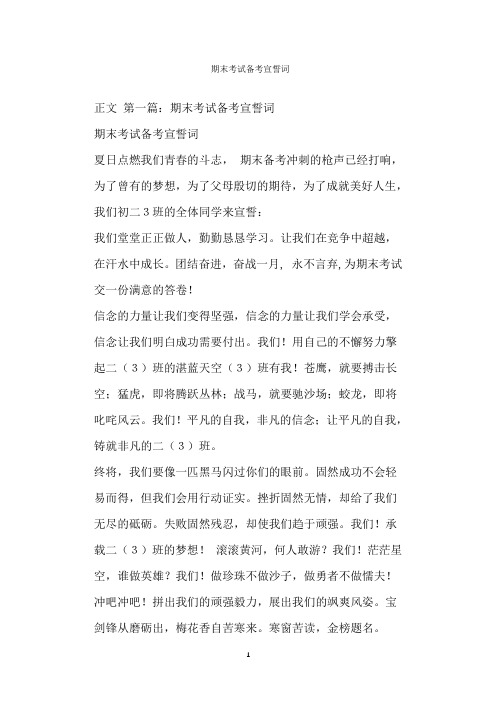 期末考试备考宣誓词

正文 第一篇：期末考试备考宣誓词

期末考试备考宣誓词

夏日点燃我们青春的斗志， 期末备考冲刺的枪声已经打响，为了曾有的梦想，为了父母殷切的期待，为了成就美好人生，我们初二 3 班的全体同学来宣誓：

我们堂堂正正做人，勤勤恳恳学习。让我们在竞争中超越，在汗水中成长。团结奋进，奋战一月， 永不言弃, 为期末考试交一份满意的答卷！

信念的力量让我们变得坚强，信念的力量让我们学会承受，信念让我们明白成功需要付出。我们！用自己的不懈努力擎起二（ 3 ）班的湛蓝天空（ 3 ）班有我！苍鹰，就要搏击长空；猛虎，即将腾跃丛林；战马，就要驰沙场；蛟龙，即将叱咤风云。我们！平凡的自我，非凡的信念；让平凡的自我，铸就非凡的二（ 3 ）班。

终将，我们要像一匹黑马闪过你们的眼前。固然成功不会轻易而得，但我们会用行动证实。挫折固然无情，却给了我们无尽的砥砺。失败固然残忍，却使我们趋于顽强。我们！承载二（ 3 ）班的梦想！ 滚滚黄河，何人敢游？我们！茫茫星空，谁做英雄？我们！做珍珠不做沙子，做勇者不做懦夫！冲吧冲吧！拼出我们的顽强毅力，展出我们的飒爽风姿。宝剑锋从磨砺出，梅花香自苦寒来。寒窗苦读，金榜题名。

1